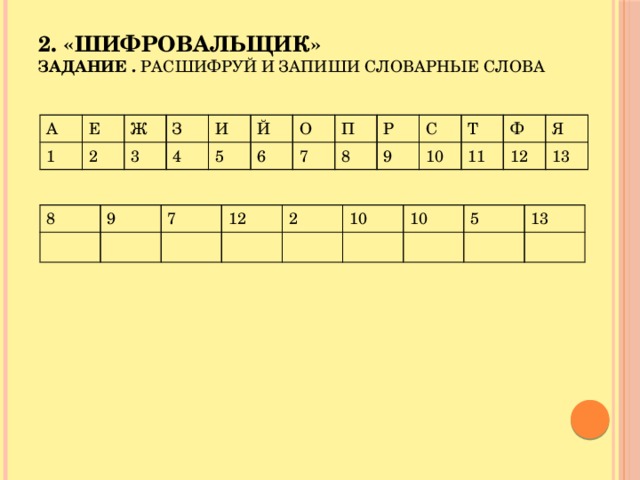 2. «ШИФРОВАЛЬЩИК»
ЗАДАНИЕ . РАСШИФРУЙ И ЗАПИШИ СЛОВАРНЫЕ СЛОВА

| А | Е | Ж | З | И | Й | О | П | Р | С | Т | Ф | Я |
|---|---|---|---|---|---|---|---|---|---|---|---|---|
| 1 | 2 | 3 | 4 | 5 | 6 | 7 | 8 | 9 | 10 | 11 | 12 | 13 |

| 8 | 9 | 7 | 12 | 2 | 10 | 10 | 5 | 13 |
|---|---|---|---|---|---|---|---|---|
| | | | | | | | | |